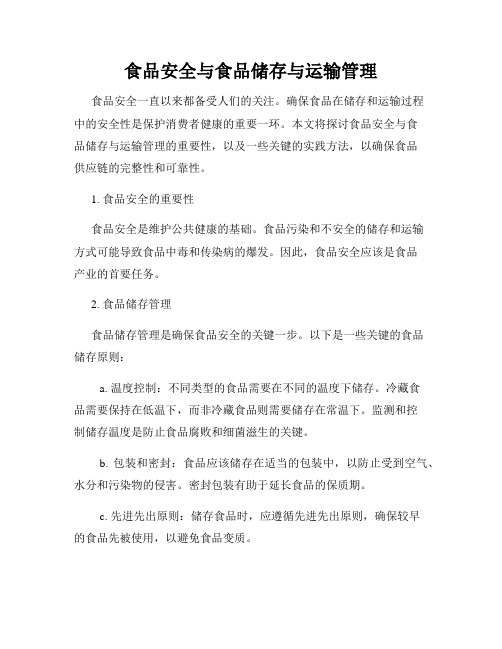 食品安全与食品储存与运输管理

食品安全一直以来都备受人们的关注。确保食品在储存和运输过程中的安全性是保护消费者健康的重要一环。本文将探讨食品安全与食品储存与运输管理的重要性，以及一些关键的实践方法，以确保食品供应链的完整性和可靠性。

1. 食品安全的重要性

食品安全是维护公共健康的基础。食品污染和不安全的储存和运输方式可能导致食品中毒和传染病的爆发。因此，食品安全应该是食品产业的首要任务。

2. 食品储存管理

食品储存管理是确保食品安全的关键一步。以下是一些关键的食品储存原则：

a. 温度控制：不同类型的食品需要在不同的温度下储存。冷藏食品需要保持在低温下，而非冷藏食品则需要储存在常温下。监测和控制储存温度是防止食品腐败和细菌滋生的关键。

b. 包装和密封：食品应该储存在适当的包装中，以防止受到空气、水分和污染物的侵害。密封包装有助于延长食品的保质期。

c. 先进先出原则：储存食品时，应遵循先进先出原则，确保较早的食品先被使用，以避免食品变质。